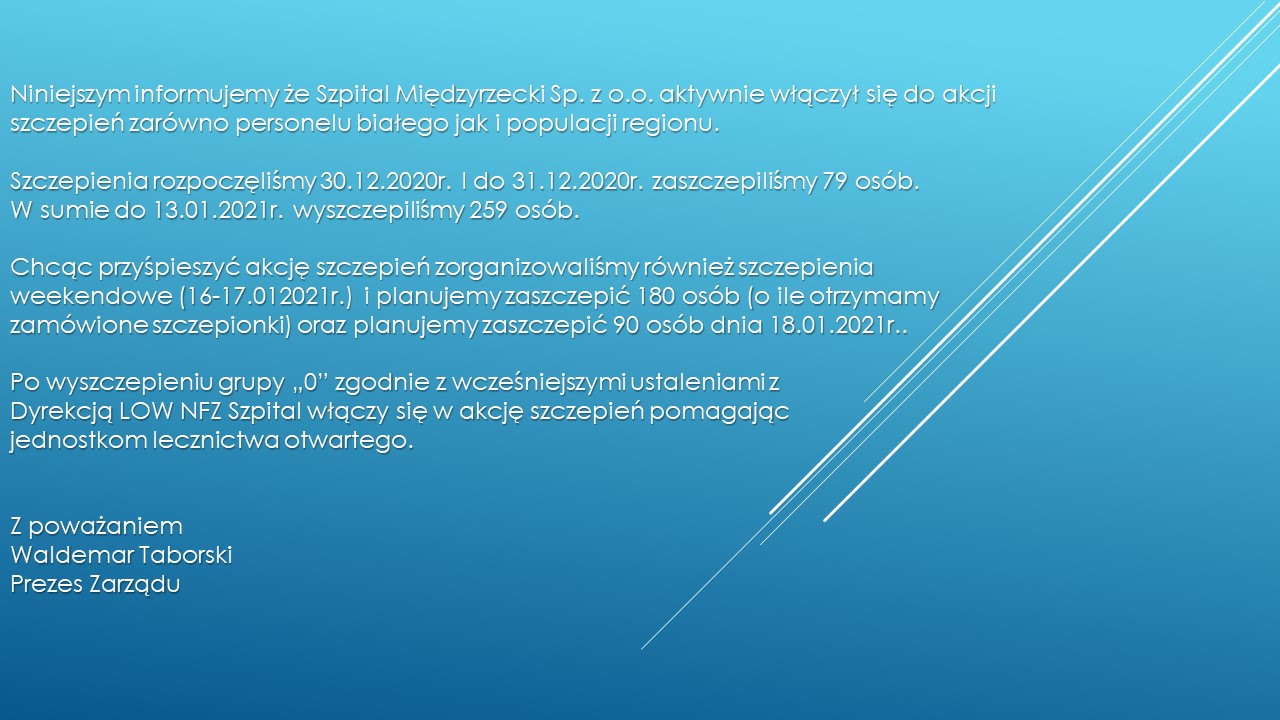 Niniejszym informujemy że Szpital Międzyrzecki Sp. z o.o. aktywnie włączył się do akcji szczepień zarówno personelu białego jak i populacji regionu.

Szczepienia rozpoczęliśmy 30.12.2020r. I do 31.12.2020r. zaszczepiliśmy 79 osób. W sumie do 13.01.2021r. wyszczepiliśmy 259 osób.

Chcąc przyśpieszyć akcję szczepień zorganizowaliśmy również szczepienia weekendowe (16-17.012021r.) i planujemy zaszczepić 180 osób (o ile otrzymamy zamówione szczepionki) oraz planujemy zaszczepić 90 osób dnia 18.01.2021r..

Po wyszczepieniu grupy „0” zgodnie z wcześniejszymi ustaleniami z Dyrekcją LOW NFZ Szpital włączy się w akcję szczepień pomagając jednostkom lecznictwa otwartego.

Z poważaniem
Waldemar Taborski
Prezes Zarządu